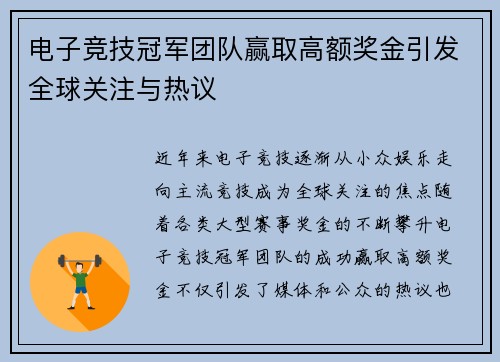 电子竞技冠军团队赢取高额奖金引发全球关注与热议

近年来电子竞技逐渐从小众娱乐走向主流竞技成为全球关注的焦点随着各类大型赛事奖金的不断攀升电子竞技冠军团队的成功赢取高额奖金不仅引发了媒体和公众的热议也